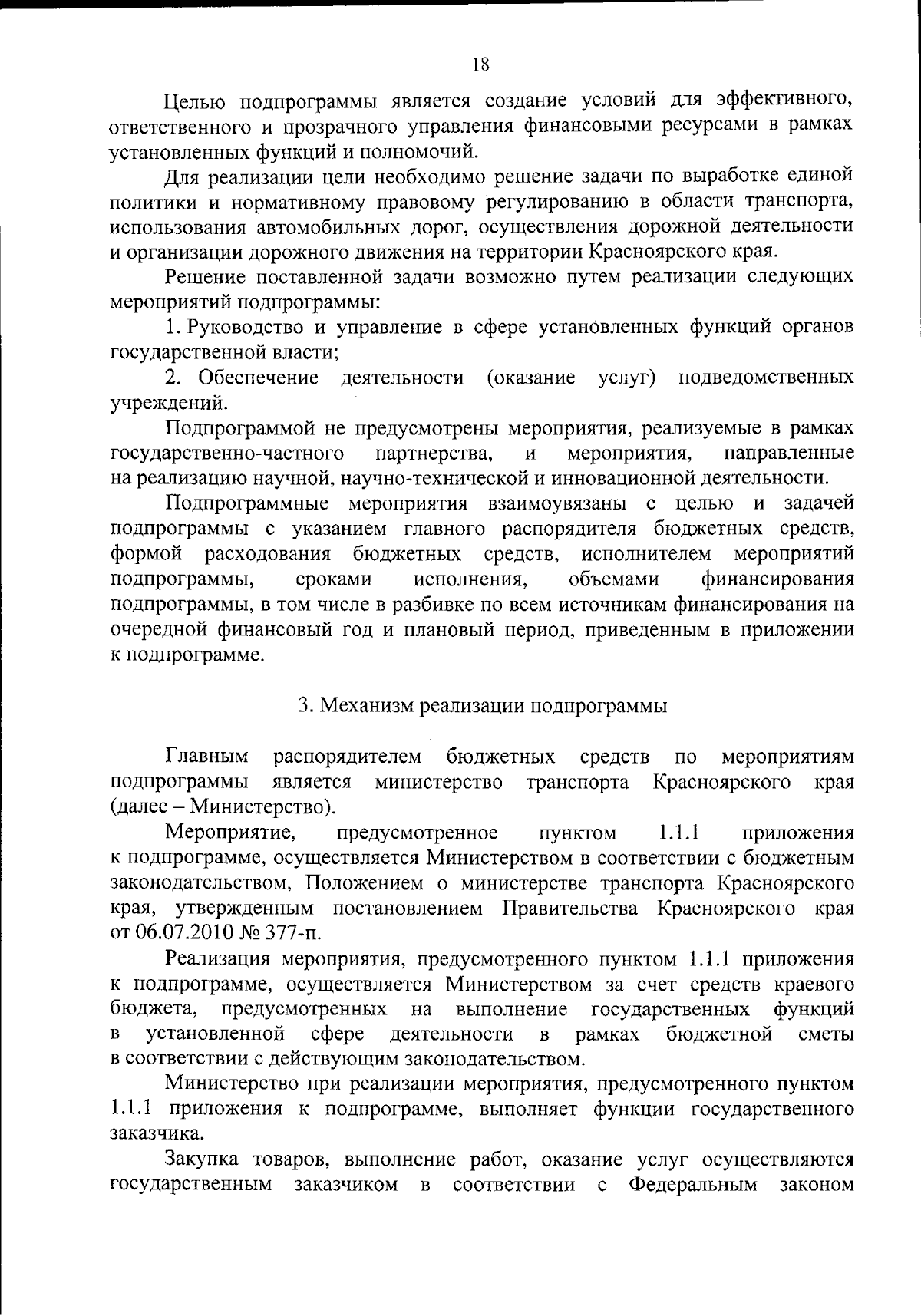 18

Целью подпрограммы является создание условий для эффективного, ответственного и прозрачного управления финансовыми ресурсами в рамках установленных функций и полномочий.

Для реализации цели необходимо решение задачи по выработке единой политики и нормативному правовому регулированию в области транспорта, использования автомобильных дорог, осуществления дорожной деятельности и организации дорожного движения на территории Красноярского края.

Решение поставленной задачи возможно путем реализации следующих мероприятий подпрограммы:

1. Руководство и управление в сфере установленных функций органов государственной власти;

2. Обеспечение деятельности (оказание услуг) подведомственных учреждений.

Подпрограммой не предусмотрены мероприятия, реализуемые в рамках государственно-частного партнерства, и мероприятия, направленные на реализацию научной, научно-технической и инновационной деятельности.

Подпрограммные мероприятия взаимоувязаны с целью и задачей подпрограммы с указанием главного распорядителя бюджетных средств, формой расходования бюджетных средств, исполнителем мероприятий подпрограммы, сроками исполнения, объемами финансирования подпрограммы, в том числе в разбивке по всем источникам финансирования на очередной финансовый год и плановый период, приведенным в приложении к подпрограмме.

3. Механизм реализации подпрограммы

Главным распорядителем бюджетных средств по мероприятиям подпрограммы является министерство транспорта Красноярского края (далее – Министерство).

Мероприятие, предусмотренное пунктом 1.1.1 приложения к подпрограмме, осуществляется Министерством в соответствии с бюджетным законодательством, Положением о министерстве транспорта Красноярского края, утвержденным постановлением Правительства Красноярского края от 06.07.2010 № 377-п.

Реализация мероприятия, предусмотренного пунктом 1.1.1 приложения к подпрограмме, осуществляется Министерством за счет средств краевого бюджета, предусмотренных на выполнение государственных функций в установленной сфере деятельности в рамках бюджетной сметы в соответствии с действующим законодательством.

Министерство при реализации мероприятия, предусмотренного пунктом 1.1.1 приложения к подпрограмме, выполняет функции государственного заказчика.

Закупка товаров, выполнение работ, оказание услуг осуществляются государственным заказчиком в соответствии с Федеральным законом